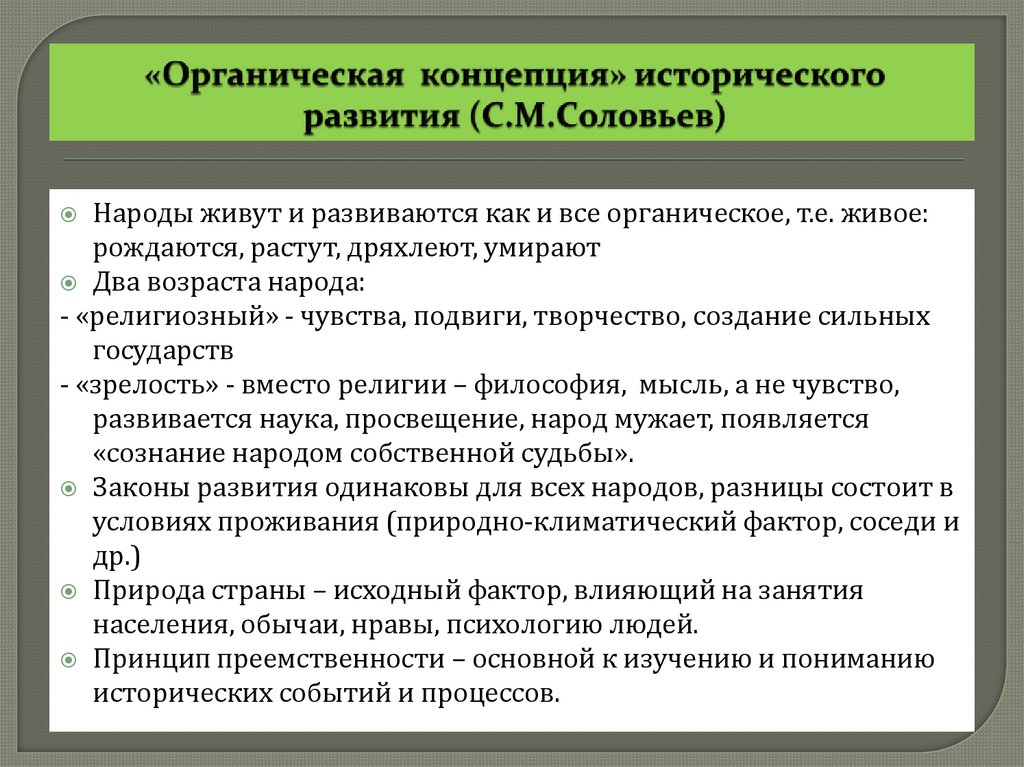 «Органическая концепция» исторического развития (С.М.Соловьев)

Народы живут и развиваются как и все органическое, т.е. живое: рождаются, растут, дряхлеют, умирают

Два возраста народа:

- «религиозный» - чувства, подвиги, творчество, создание сильных государств

- «зрелость» - вместо религии – философия, мысль, а не чувство, развивается наука, просвещение, народ мужает, появляется «сознание народом собственной судьбы».

Законы развития одинаковы для всех народов, разницы состоит в условиях проживания (природно-климатический фактор, соседи и др.)

Природа страны – исходный фактор, влияющий на занятия населения, обычаи, нравы, психологию людей.

Принцип преемственности – основной к изучению и пониманию исторических событий и процессов.